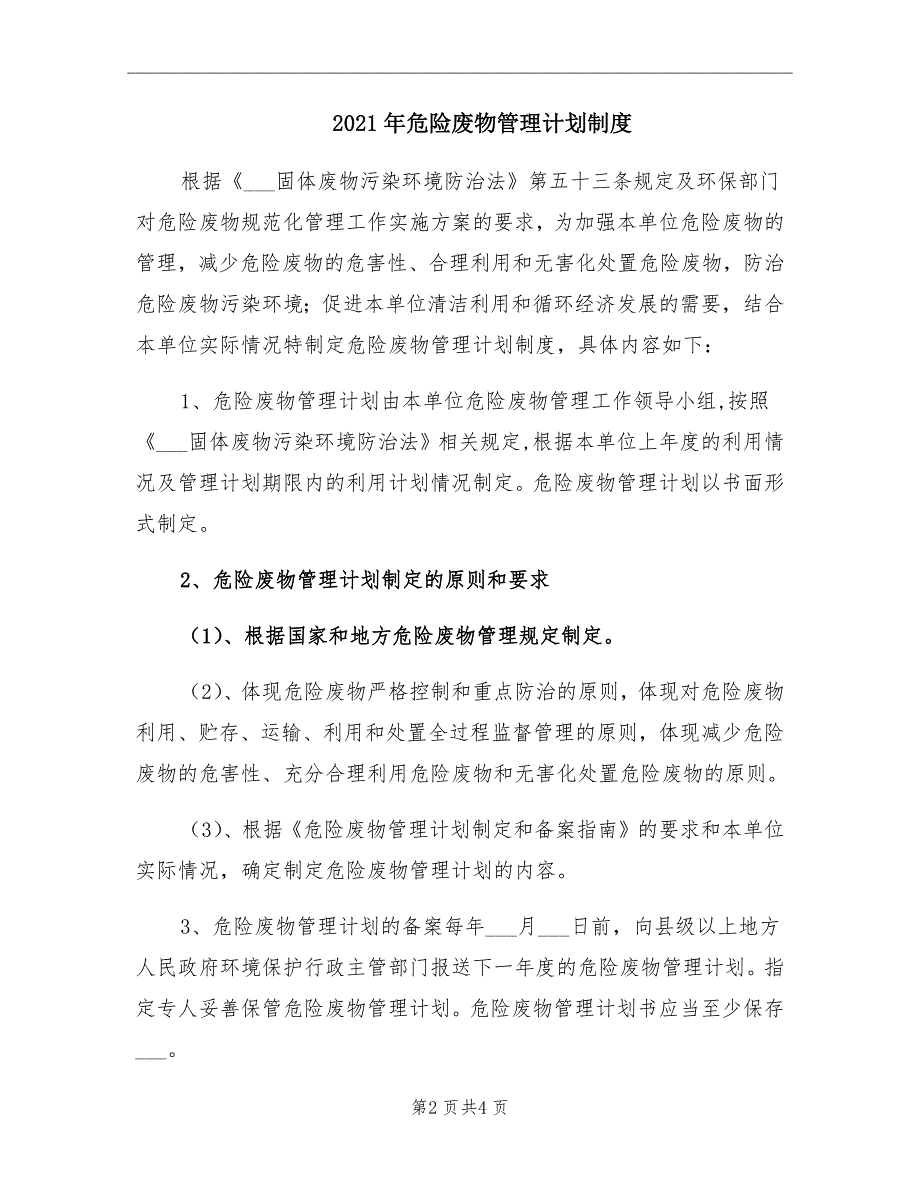 2021年危险废物管理计划制度

根据《___固体废物污染环境防治法》第五十三条规定及环保部门对危险废物规范化管理工作实施方案的要求，为加强本单位危险废物的管理，减少危险废物的危害性、合理利用和无害化处置危险废物，防治危险废物污染环境；促进本单位清洁利用和循环经济发展的需要，结合本单位实际情况特制定危险废物管理计划制度，具体内容如下：

1、危险废物管理计划由本单位危险废物管理工作领导小组,按照《___固体废物污染环境防治法》相关规定,根据本单位上年度的利用情况及管理计划期限内的利用计划情况制定。危险废物管理计划以书面形式制定。

2、危险废物管理计划制定的原则和要求

(1)、根据国家和地方危险废物管理规定制定。

(2)、体现危险废物严格控制和重点防治的原则，体现对危险废物利用、贮存、运输、利用和处置全过程监督管理的原则，体现减少危险废物的危害性、充分合理利用危险废物和无害化处置危险废物的原则。

(3)、根据《危险废物管理计划制定和备案指南》的要求和本单位实际情况，确定制定危险废物管理计划的内容。

3、危险废物管理计划的备案每年___月___日前，向县级以上地方人民政府环境保护行政主管部门报送下一年度的危险废物管理计划。指定专人妥善保管危险废物管理计划。危险废物管理计划书应当至少保存___。

第2页共4页